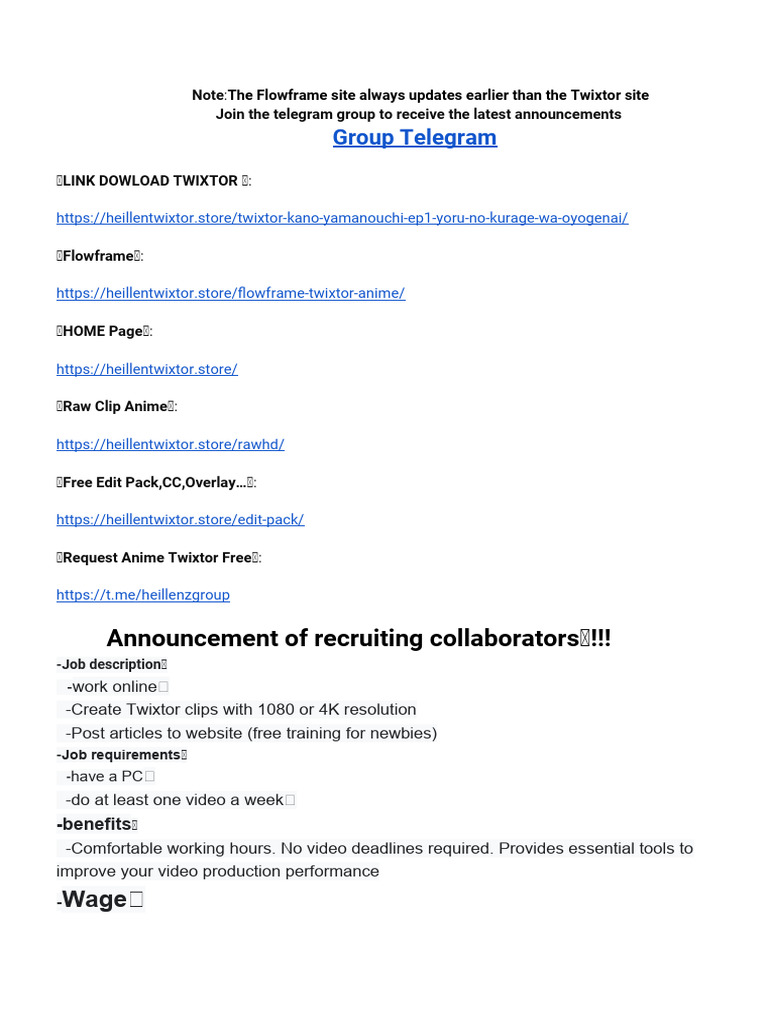 Note:The Flowframe site always updates earlier than the Twixtor site
Join the telegram group to receive the latest announcements

Group Telegram

LINK DOWLOAD TWIXTOR :

https://heillentwixtor.store/twixtor-kano-yamanouchi-ep1-yoru-no-kurage-wa-oyogenai/

Flowframe:

https://heillentwixtor.store/flowframe-twixtor-anime/

HOME Page:

https://heillentwixtor.store/

Raw Clip Anime:

https://heillentwixtor.store/rawhd/

Free Edit Pack,CC,Overlay…:

https://heillentwixtor.store/edit-pack/

Request Anime Twixtor Free:

https://t.me/heillenzgroup

Announcement of recruiting collaborators!!!

-Job description
-work online
-Create Twixtor clips with 1080 or 4K resolution
-Post articles to website (free training for newbies)
-Job requirements
-have a PC
-do at least one video a week
-benefits
-Comfortable working hours. No video deadlines required. Provides essential tools to improve your video production performance
-Wage